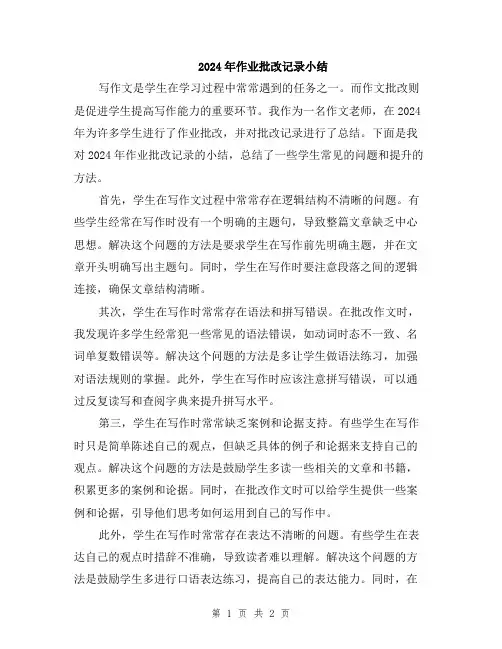 2024年作业批改记录小结

写作文是学生在学习过程中常常遇到的任务之一。而作文批改则是促进学生提高写作能力的重要环节。我作为一名作文老师，在2024年为许多学生进行了作业批改，并对批改记录进行了总结。下面是我对2024年作业批改记录的小结，总结了一些学生常见的问题和提升的方法。

首先，学生在写作文过程中常常存在逻辑结构不清晰的问题。有些学生经常在写作时没有一个明确的主题句，导致整篇文章缺乏中心思想。解决这个问题的方法是要求学生在写作前先明确主题，并在文章开头明确写出主题句。同时，学生在写作时要注意段落之间的逻辑连接，确保文章结构清晰。

其次，学生在写作时常常存在语法和拼写错误。在批改作文时，我发现许多学生经常犯一些常见的语法错误，如动词时态不一致、名词单复数错误等。解决这个问题的方法是多让学生做语法练习，加强对语法规则的掌握。此外，学生在写作时应该注意拼写错误，可以通过反复读写和查阅字典来提升拼写水平。

第三，学生在写作时常常缺乏案例和论据支持。有些学生在写作时只是简单陈述自己的观点，但缺乏具体的例子和论据来支持自己的观点。解决这个问题的方法是鼓励学生多读一些相关的文章和书籍，积累更多的案例和论据。同时，在批改作文时可以给学生提供一些案例和论据，引导他们思考如何运用到自己的写作中。

此外，学生在写作时常常存在表达不清晰的问题。有些学生在表达自己的观点时措辞不准确，导致读者难以理解。解决这个问题的方法是鼓励学生多进行口语表达练习，提高自己的表达能力。同时，在

第 1 页 共 2 页